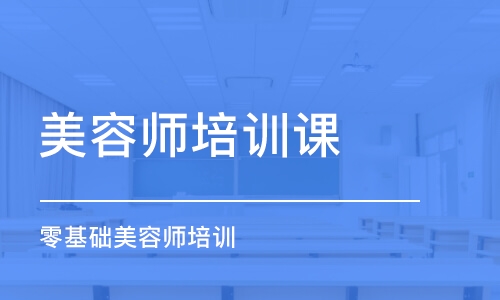 美容师培训课

零基础美容师培训